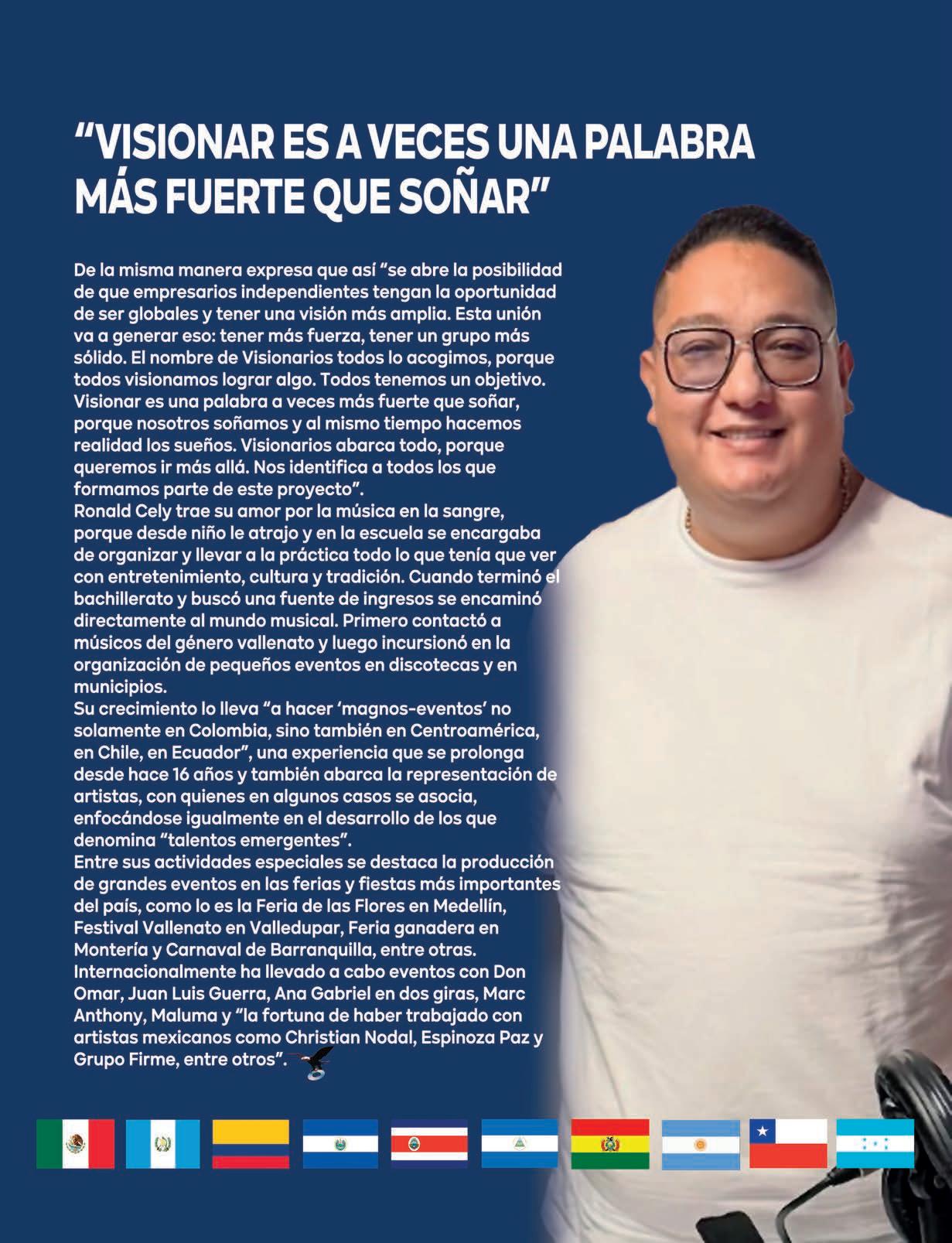 “VISIONAR ES A VECES UNA PALABRA MÁS FUERTE QUE SOÑAR”

De la misma manera expresa que así “se abre la posibilidad de que empresarios independientes tengan la oportunidad de ser globales y tener una visión más amplia. Esta unión va a generar eso: tener más fuerza, tener un grupo más sólido. El nombre de Visionarios todos lo acogimos, porque todos visionamos lograr algo. Todos tenemos un objetivo. Visionar es una palabra a veces más fuerte que soñar, porque nosotros soñamos y al mismo tiempo hacemos realidad los sueños. Visionarios abarca todo, porque queremos ir más allá. Nos identifica a todos los que formamos parte de este proyecto”.
Ronald Cely trae su amor por la música en la sangre, porque desde niño le atrajo y en la escuela se encargaba de organizar y llevar a la práctica todo lo que tenía que ver con entretenimiento, cultura y tradición. Cuando terminó el bachillerato y buscó una fuente de ingresos se encaminó directamente al mundo musical. Primero contactó a músicos del género vallenato y luego incursionó en la organización de pequeños eventos en discotecas y en municipios.
Su crecimiento lo lleva “a hacer ‘magnos-eventos’ no solamente en Colombia, sino también en Centroamérica, en Chile, en Ecuador”, una experiencia que se prolonga desde hace 16 años y también abarca la representación de artistas, con quienes en algunos casos se asocia, enfocándose igualmente en el desarrollo de los que denomina “talentos emergentes”.
Entre sus actividades especiales se destaca la producción de grandes eventos en las ferias y fiestas más importantes del país, como lo es la Feria de las Flores en Medellín, Festival Vallenato en Valledupar, Feria ganadera en Montería y Carnaval de Barranquilla, entre otras.
Internacionalmente ha llevado a cabo eventos con Don Omar, Juan Luis Guerra, Ana Gabriel en dos giras, Marc Anthony, Maluma y “la fortuna de haber trabajado con artistas mexicanos como Christian Nodal, Espinoza Paz y Grupo Firme, entre otros”.